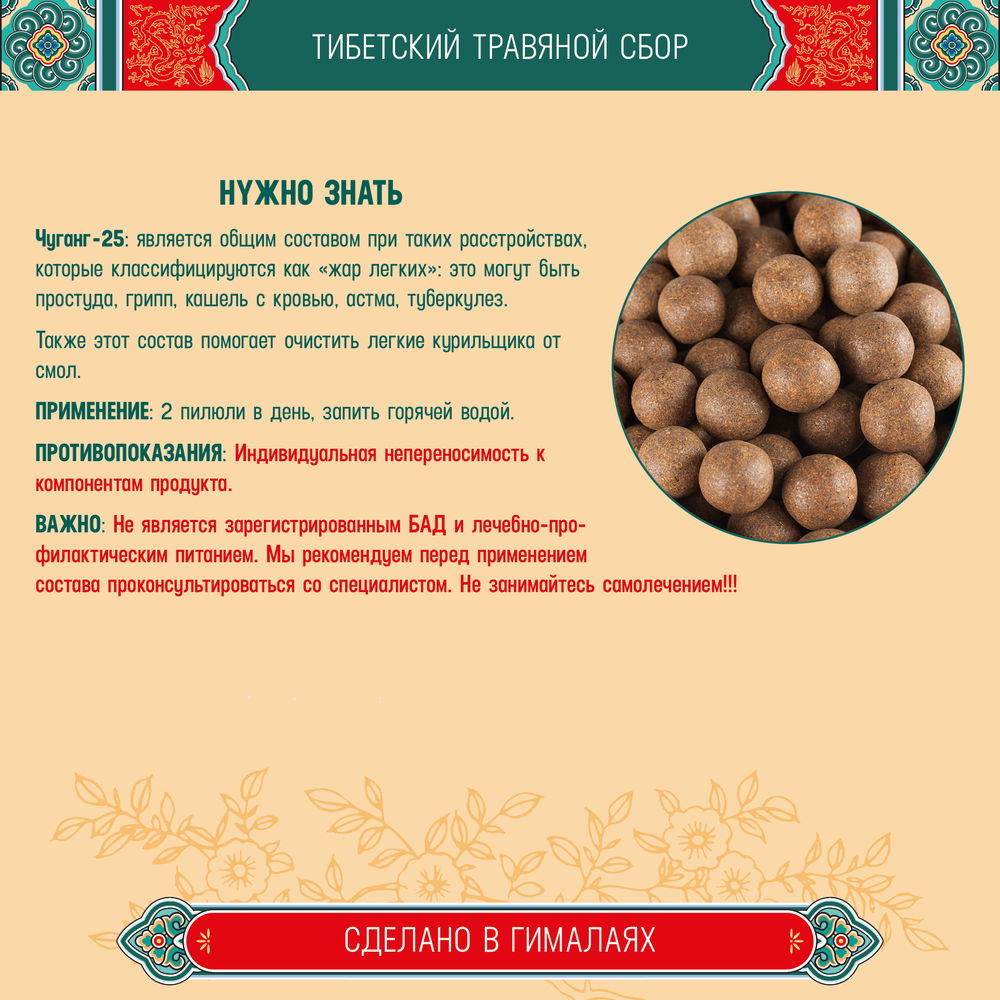 ТИБЕТСКИЙ ТРАВЯНОЙ СБОР

НУЖНО ЗНАТЬ

Чуганг-25: является общим составом при таких расстройствах, которые классифицируются как «жар легких»: это могут быть простуда, грипп, кашель с кровью, астма, туберкулез.

Также этот состав помогает очистить легкие курильщика от смол.

ПРИМЕНЕНИЕ: 2 пилюли в день, запить горячей водой.

ПРОТИВОПОКАЗАНИЯ: Индивидуальная непереносимость к компонентам продукта.

ВАЖНО: Не является зарегистрированным БАД и лечебно-профилактическим питанием. Мы рекомендуем перед применением состава проконсультироваться со специалистом. Не занимайтесь самолечением!!!

СДЕЛАНО В ГИМАЛАЯХ